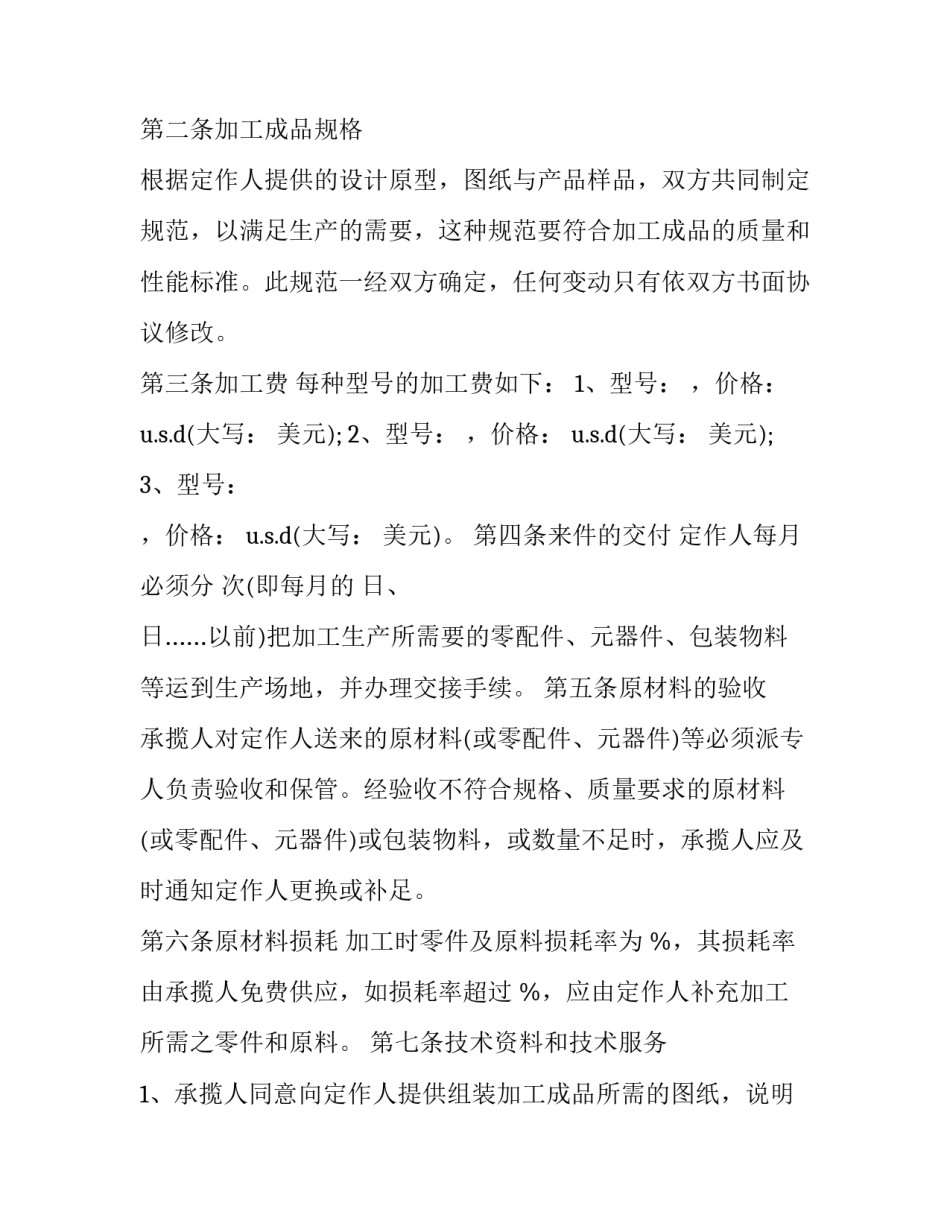 第二条加工成品规格

根据定作人提供的设计原型，图纸与产品样品，双方共同制定规范，以满足生产的需要，这种规范要符合加工成品的质量和性能标准。此规范一经双方确定，任何变动只有依双方书面协议修改。

第三条加工费 每种型号的加工费如下： 1、型号： ，价格： u.s.d(大写： 美元); 2、型号： ，价格： u.s.d(大写： 美元); 3、型号：

，价格： u.s.d(大写： 美元)。 第四条来件的交付 定作人每月必须分 次(即每月的 日、

日......以前)把加工生产所需要的零配件、元器件、包装物料等运到生产场地，并办理交接手续。 第五条原材料的验收

承揽人对定作人送来的原材料(或零配件、元器件)等必须派专人负责验收和保管。经验收不符合规格、质量要求的原材料(或零配件、元器件)或包装物料，或数量不足时，承揽人应及时通知定作人更换或补足。

第六条原材料损耗 加工时零件及原料损耗率为 %，其损耗率由承揽人免费供应，如损耗率超过 %，应由定作人补充加工所需之零件和原料。 第七条技术资料和技术服务

1、承揽人同意向定作人提供组装加工成品所需的图纸，说明